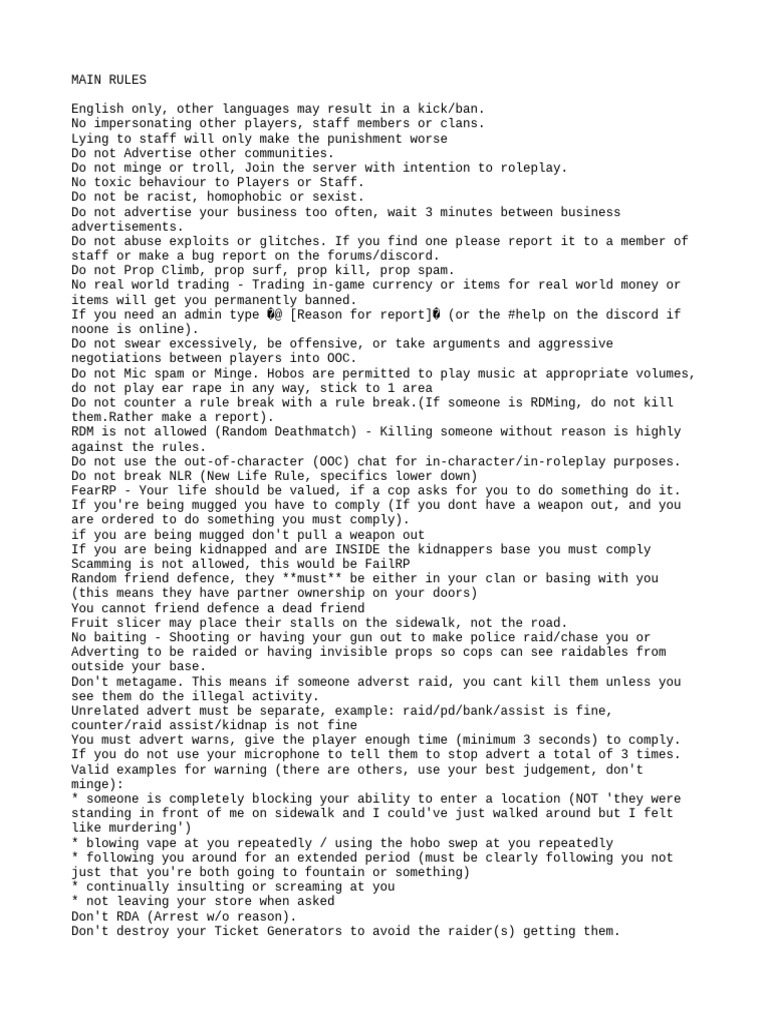 MAIN RULES

English only, other languages may result in a kick/ban.
No impersonating other players, staff members or clans.
Lying to staff will only make the punishment worse
Do not Advertise other communities.
Do not minge or troll, Join the server with intention to roleplay.
No toxic behaviour to Players or Staff.
Do not be racist, homophobic or sexist.
Do not advertise your business too often, wait 3 minutes between business advertisements.
Do not abuse exploits or glitches. If you find one please report it to a member of staff or make a bug report on the forums/discord.
Do not Prop Climb, prop surf, prop kill, prop spam.
No real world trading - Trading in-game currency or items for real world money or items will get you permanently banned.
If you need an admin type �@ [Reason for report]� (or the #help on the discord if noone is online).
Do not swear excessively, be offensive, or take arguments and aggressive negotiations between players into OOC.
Do not Mic spam or Minge. Hobos are permitted to play music at appropriate volumes, do not play ear rape in any way, stick to 1 area
Do not counter a rule break with a rule break.(If someone is RDMing, do not kill them.Rather make a report).
RDM is not allowed (Random Deathmatch) - Killing someone without reason is highly against the rules.
Do not use the out-of-character (OOC) chat for in-character/in-roleplay purposes.
Do not break NLR (New Life Rule, specifics lower down)
FearRP - Your life should be valued, if a cop asks for you to do something do it.
If you're being mugged you have to comply (If you dont have a weapon out, and you are ordered to do something you must comply).
if you are being mugged don't pull a weapon out
If you are being kidnapped and are INSIDE the kidnappers base you must comply
Scamming is not allowed, this would be FailRP
Random friend defence, they **must** be either in your clan or basing with you (this means they have partner ownership on your doors)
You cannot friend defence a dead friend
Fruit slicer may place their stalls on the sidewalk, not the road.
No baiting - Shooting or having your gun out to make police raid/chase you or Adverting to be raided or having invisible props so cops can see raidables from outside your base.
Don't metagame. This means if someone adverst raid, you cant kill them unless you see them do the illegal activity.
Unrelated advert must be separate, example: raid/pd/bank/assist is fine, counter/raid assist/kidnap is not fine
You must advert warns, give the player enough time (minimum 3 seconds) to comply.
If you do not use your microphone to tell them to stop advert a total of 3 times.
Valid examples for warning (there are others, use your best judgement, don't minge):
* someone is completely blocking your ability to enter a location (NOT 'they were standing in front of me on sidewalk and I could've just walked around but I felt like murdering')
* blowing vape at you repeatedly / using the hobo swep at you repeatedly
* following you around for an extended period (must be clearly following you not just that you're both going to fountain or something)
* continually insulting or screaming at you
* not leaving your store when asked
Don't RDA (Arrest w/o reason).
Don't destroy your Ticket Generators to avoid the raider(s) getting them.